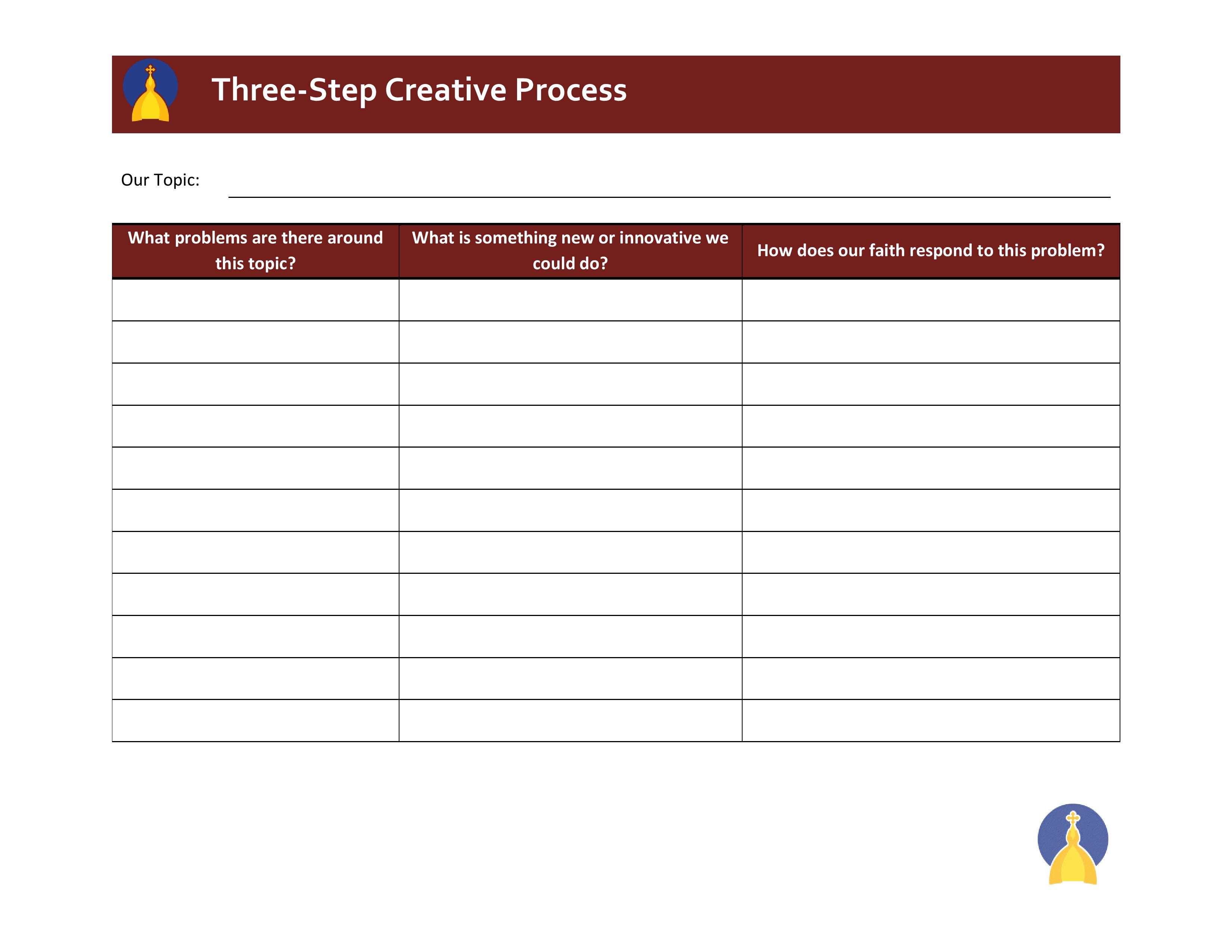 Three-Step Creative Process

Our Topic:

| What problems are there around this topic? | What is something new or innovative we could do? | How does our faith respond to this problem? |
|---|---|---|
| | | |
| | | |
| | | |
| | | |
| | | |
| | | |
| | | |
| | | |
| | | |
| | | |
| | | |